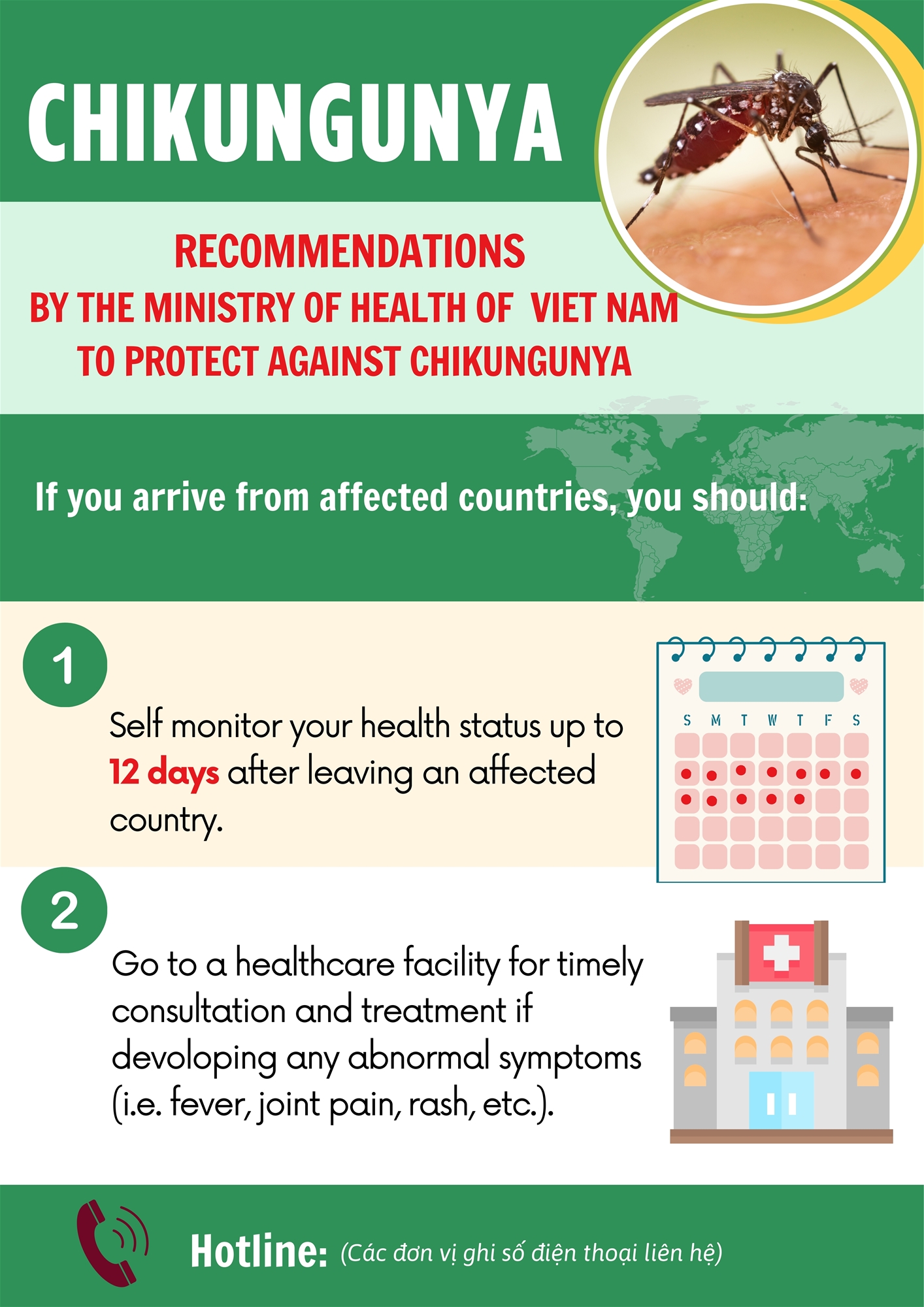 CHIKUNGUNYA

RECOMMENDATIONS
BY THE MINISTRY OF HEALTH OF VIET NAM
TO PROTECT AGAINST CHIKUNGUNYA

If you arrive from affected countries, you should:

1

Self monitor your health status up to 12 days after leaving an affected country.

S M T W T F S

2

Go to a healthcare facility for timely consultation and treatment if devoloping any abnormal symptoms (i.e. fever, joint pain, rash, etc.).

Hotline: (Các đơn vị ghi số điện thoại liên hệ)